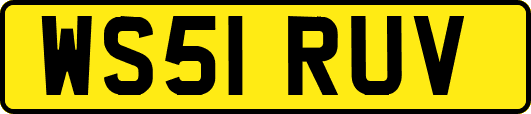 WS51 RUV